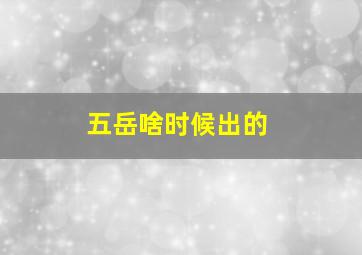 五岳啥时候出的